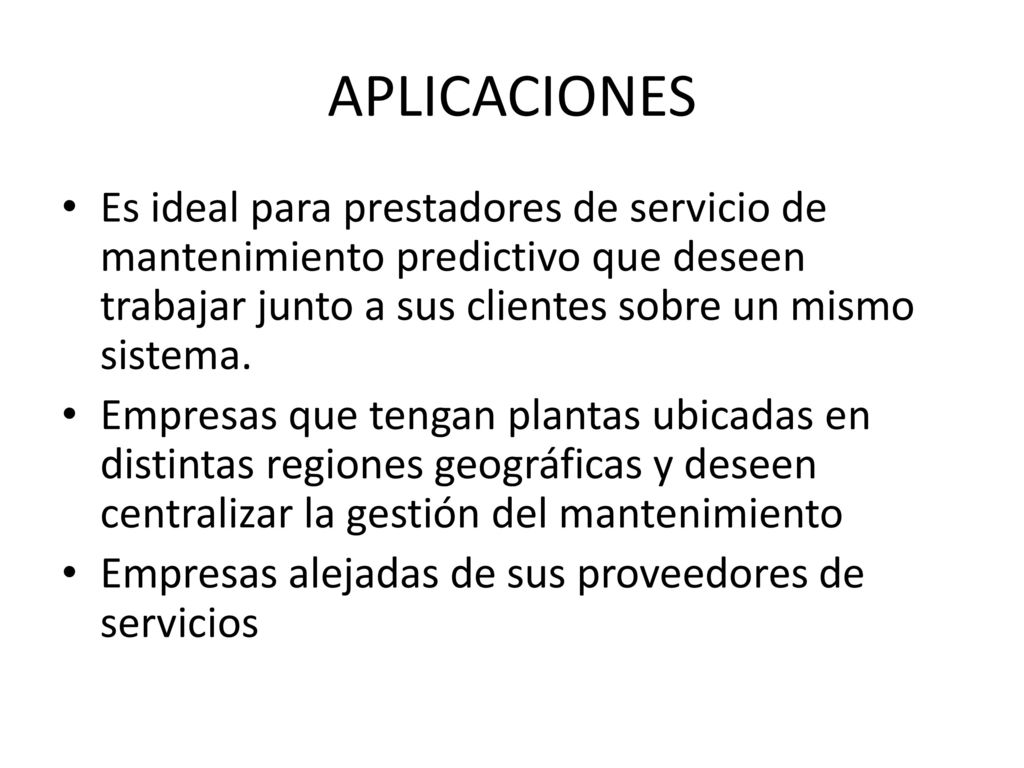 APLICACIONES

• Es ideal para prestadores de servicio de mantenimiento predictivo que deseen trabajar junto a sus clientes sobre un mismo sistema.

• Empresas que tengan plantas ubicadas en distintas regiones geográficas y deseen centralizar la gestión del mantenimiento

• Empresas alejadas de sus proveedores de servicios